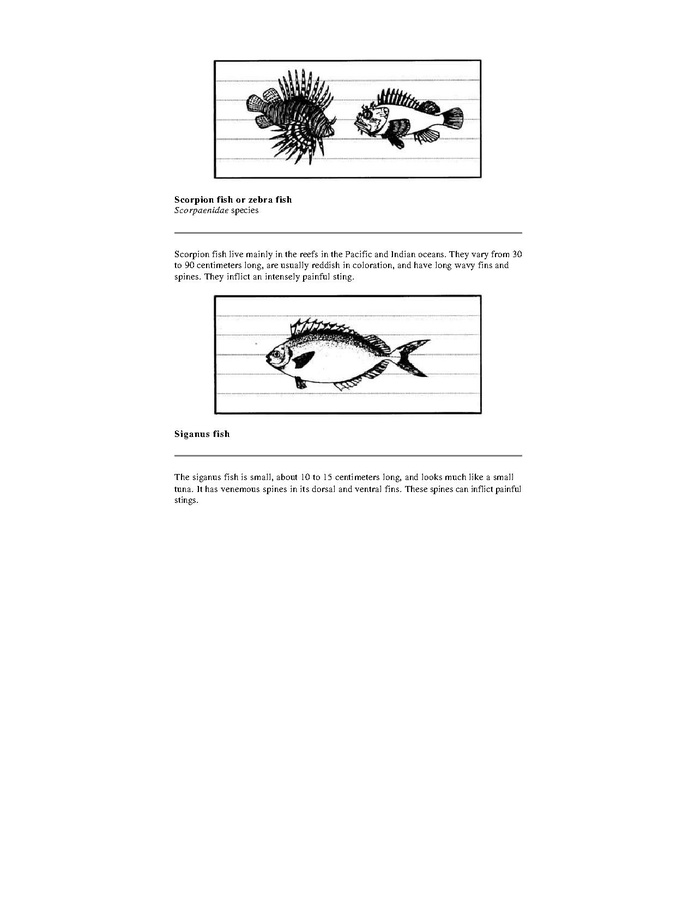 Scorpion fish or zebra fish
Scorpaenidae species

Scorpion fish live mainly in the reefs in the Pacific and Indian oceans. They vary from 30 to 90 centimeters long, are usually reddish in coloration, and have long wavy fins and spines. They inflict an intensely painful sting.

Siganus fish

The siganus fish is small, about 10 to 15 centimeters long, and looks much like a small tuna. It has venemous spines in its dorsal and ventral fins. These spines can inflict painful stings.